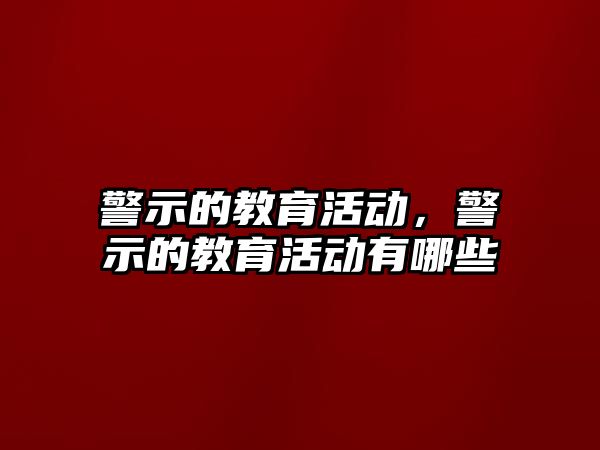 警示的教育活动，警示的教育活动有哪些